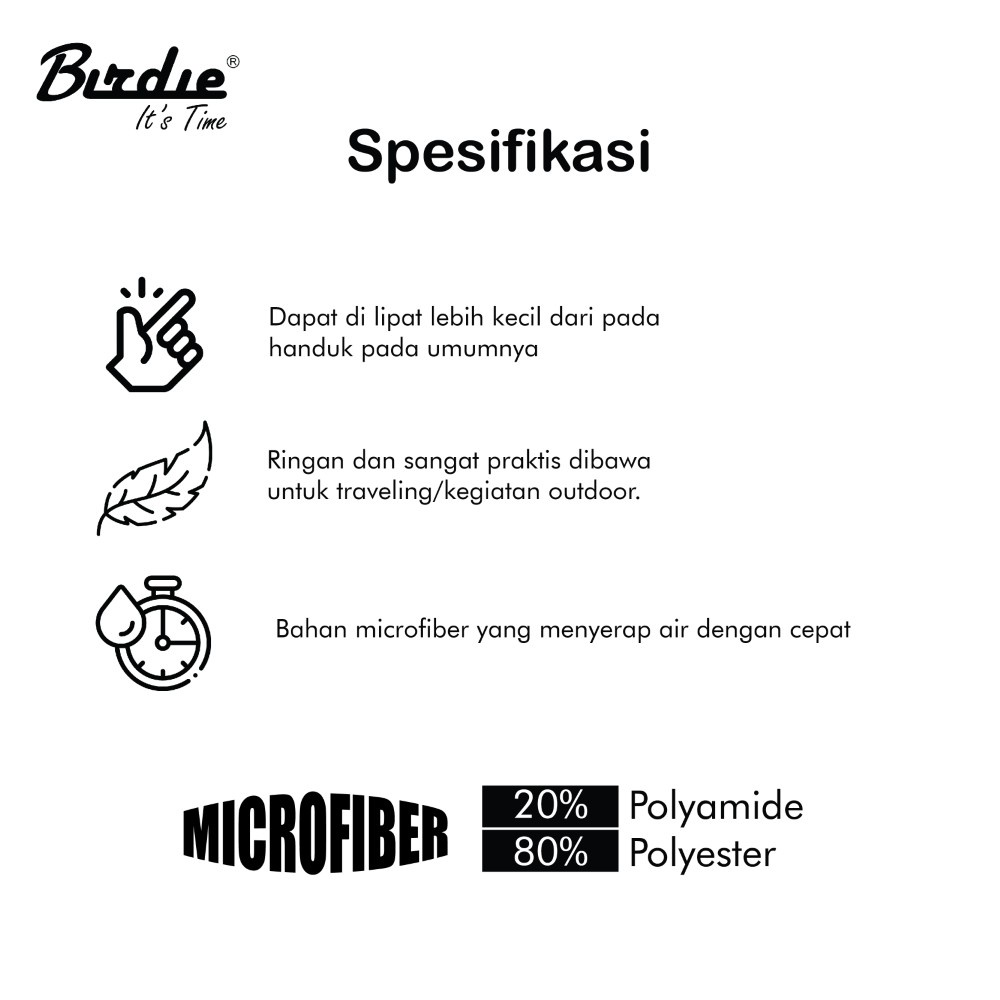 Birdie®
It's Time

Spesifikasi

Dapat di lipat lebih kecil dari pada handuk pada umumnya

Ringan dan sangat praktis dibawa untuk traveling/kegiatan outdoor.

Bahan microfiber yang menyerap air dengan cepat

MICROFIBER

20% Polyamide
80% Polyester